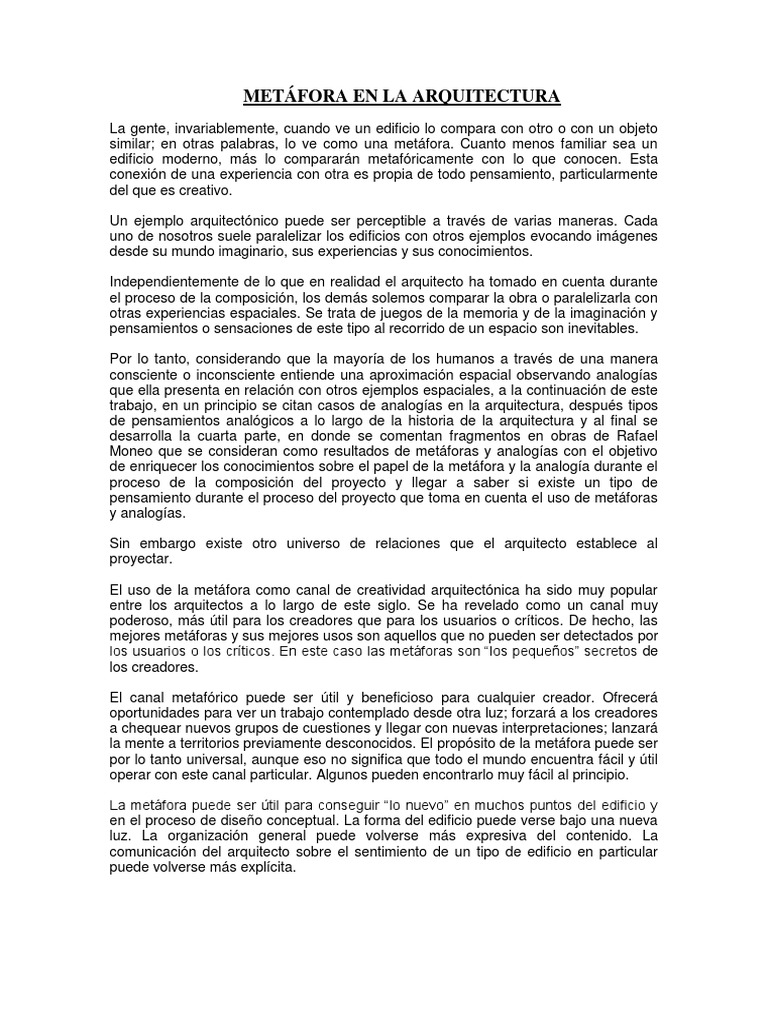 METÁFORA EN LA ARQUITECTURA

La gente, invariablemente, cuando ve un edificio lo compara con otro o con un objeto similar; en otras palabras, lo ve como una metáfora. Cuanto menos familiar sea un edificio moderno, más lo compararán metafóricamente con lo que conocen. Esta conexión de una experiencia con otra es propia de todo pensamiento, particularmente del que es creativo.

Un ejemplo arquitectónico puede ser perceptible a través de varias maneras. Cada uno de nosotros suele paralelizar los edificios con otros ejemplos evocando imágenes desde su mundo imaginario, sus experiencias y sus conocimientos.

Independientemente de lo que en realidad el arquitecto ha tomado en cuenta durante el proceso de la composición, los demás solemos comparar la obra o paralelizarla con otras experiencias espaciales. Se trata de juegos de la memoria y de la imaginación y pensamientos o sensaciones de este tipo al recorrido de un espacio son inevitables.

Por lo tanto, considerando que la mayoría de los humanos a través de una manera consciente o inconsciente entiende una aproximación espacial observando analogías que ella presenta en relación con otros ejemplos espaciales, a la continuación de este trabajo, en un principio se citan casos de analogías en la arquitectura, después tipos de pensamientos analógicos a lo largo de la historia de la arquitectura y al final se desarrolla la cuarta parte, en donde se comentan fragmentos en obras de Rafael Moneo que se consideran como resultados de metáforas y analogías con el objetivo de enriquecer los conocimientos sobre el papel de la metáfora y la analogía durante el proceso de la composición del proyecto y llegar a saber si existe un tipo de pensamiento durante el proceso del proyecto que toma en cuenta el uso de metáforas y analogías.

Sin embargo existe otro universo de relaciones que el arquitecto establece al proyectar.

El uso de la metáfora como canal de creatividad arquitectónica ha sido muy popular entre los arquitectos a lo largo de este siglo. Se ha revelado como un canal muy poderoso, más útil para los creadores que para los usuarios o críticos. De hecho, las mejores metáforas y sus mejores usos son aquellos que no pueden ser detectados por los usuarios o los críticos. En este caso las metáforas son "los pequeños" secretos de los creadores.

El canal metafórico puede ser útil y beneficioso para cualquier creador. Ofrecerá oportunidades para ver un trabajo contemplado desde otra luz; forzará a los creadores a chequear nuevos grupos de cuestiones y llegar con nuevas interpretaciones; lanzará la mente a territorios previamente desconocidos. El propósito de la metáfora puede ser por lo tanto universal, aunque eso no significa que todo el mundo encuentra fácil y útil operar con este canal particular. Algunos pueden encontrarlo muy fácil al principio.

La metáfora puede ser útil para conseguir "lo nuevo" en muchos puntos del edificio y en el proceso de diseño conceptual. La forma del edificio puede verse bajo una nueva luz. La organización general puede volverse más expresiva del contenido. La comunicación del arquitecto sobre el sentimiento de un tipo de edificio en particular puede volverse más explícita.